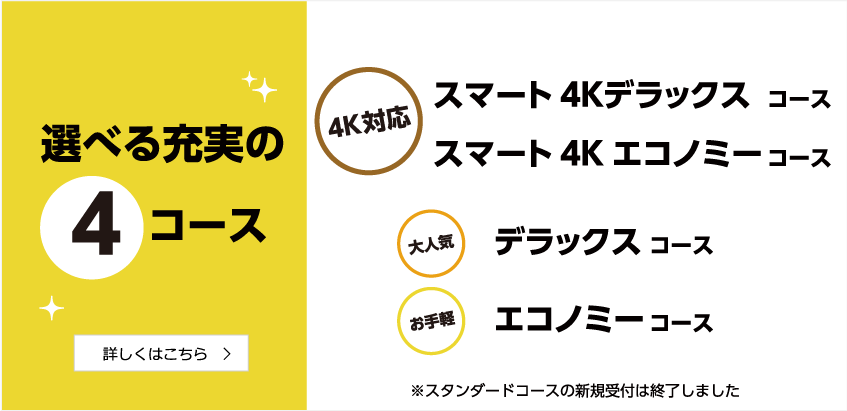 選べる充実の

4 コース

詳しくはこちら >

4K対応

スマート 4Kデラックス コース

スマート 4K エコノミー コース

大人気

デラックス コース

お手軽

エコノミー コース

※スタンダードコースの新規受付は終了しました